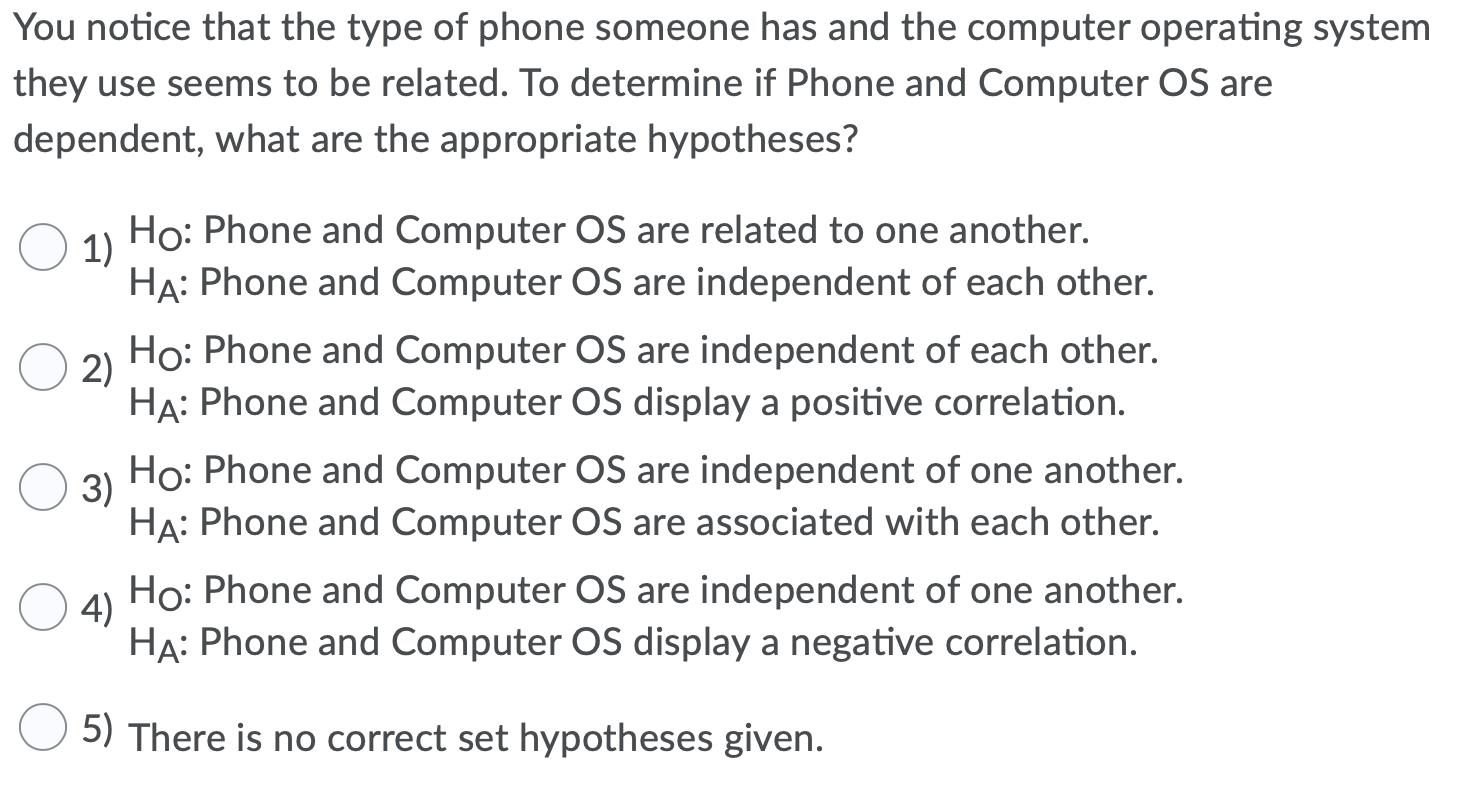 You notice that the type of phone someone has and the computer operating system they use seems to be related. To determine if Phone and Computer OS are dependent, what are the appropriate hypotheses?

1) $H_O$: Phone and Computer OS are related to one another.
$H_A$: Phone and Computer OS are independent of each other.

2) $H_O$: Phone and Computer OS are independent of each other.
$H_A$: Phone and Computer OS display a positive correlation.

3) $H_O$: Phone and Computer OS are independent of one another.
$H_A$: Phone and Computer OS are associated with each other.

4) $H_O$: Phone and Computer OS are independent of one another.
$H_A$: Phone and Computer OS display a negative correlation.

5) There is no correct set hypotheses given.